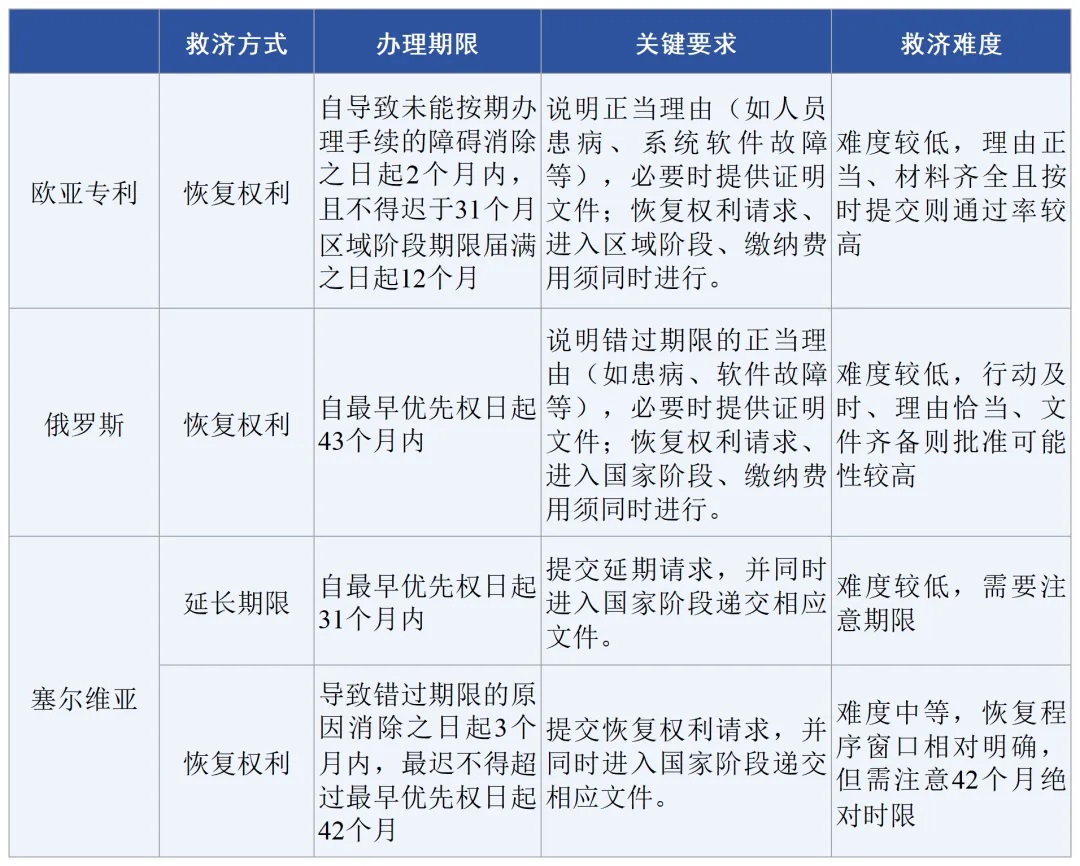 |  | 救济方式 | 办理期限 | 关键要求 | 救济难度 |
|---|---|---|---|---|
| 欧亚专利 | 恢复权利 | 自导致未能按期办理手续的障碍消除之日起2个月内，且不得迟于31个月区域阶段期限届满之日起12个月 | 说明正当理由（如人员患病、系统软件故障等），必要时提供证明文件；恢复权利请求、进入区域阶段、缴纳费用须同时进行。 | 难度较低，理由正当、材料齐全且按时提交则通过率较高 |
| 俄罗斯 | 恢复权利 | 自最早优先权日起43个月内 | 说明错过期限的正当理由（如患病、软件故障等），必要时提供证明文件；恢复权利请求、进入国家阶段、缴纳费用须同时进行。 | 难度较低，行动及时、理由恰当、文件齐备则批准可能性较高 |
| 塞尔维亚 | 延长期限 | 自最早优先权日起31个月内 | 提交延期请求，并同时进入国家阶段递交相应文件。 | 难度较低，需要注意期限 |
| 塞尔维亚 | 恢复权利 | 导致错过期限的原因消除之日起3个月内，最迟不得超过最早优先权日起42个月 | 提交恢复权利请求，并同时进入国家阶段递交相应文件。 | 难度中等，恢复程序窗口相对明确，但需注意42个月绝对时限 |